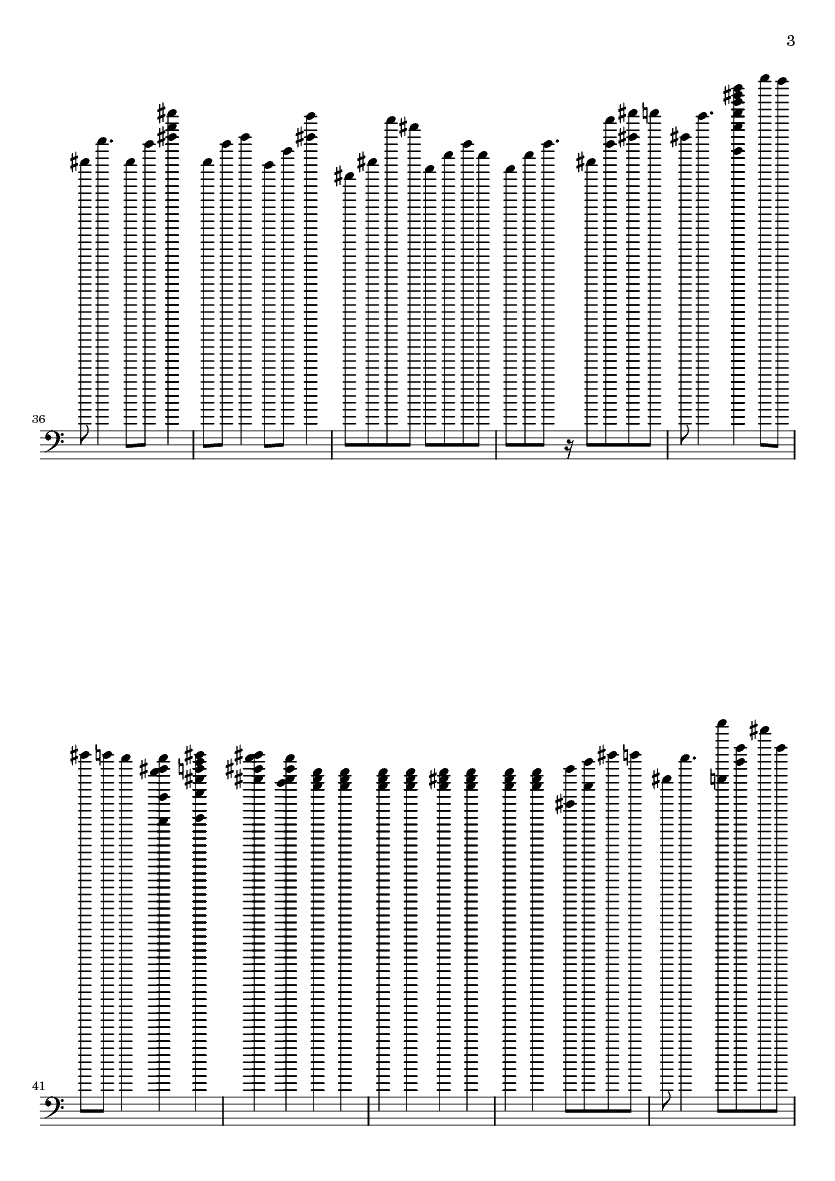 3

36

41